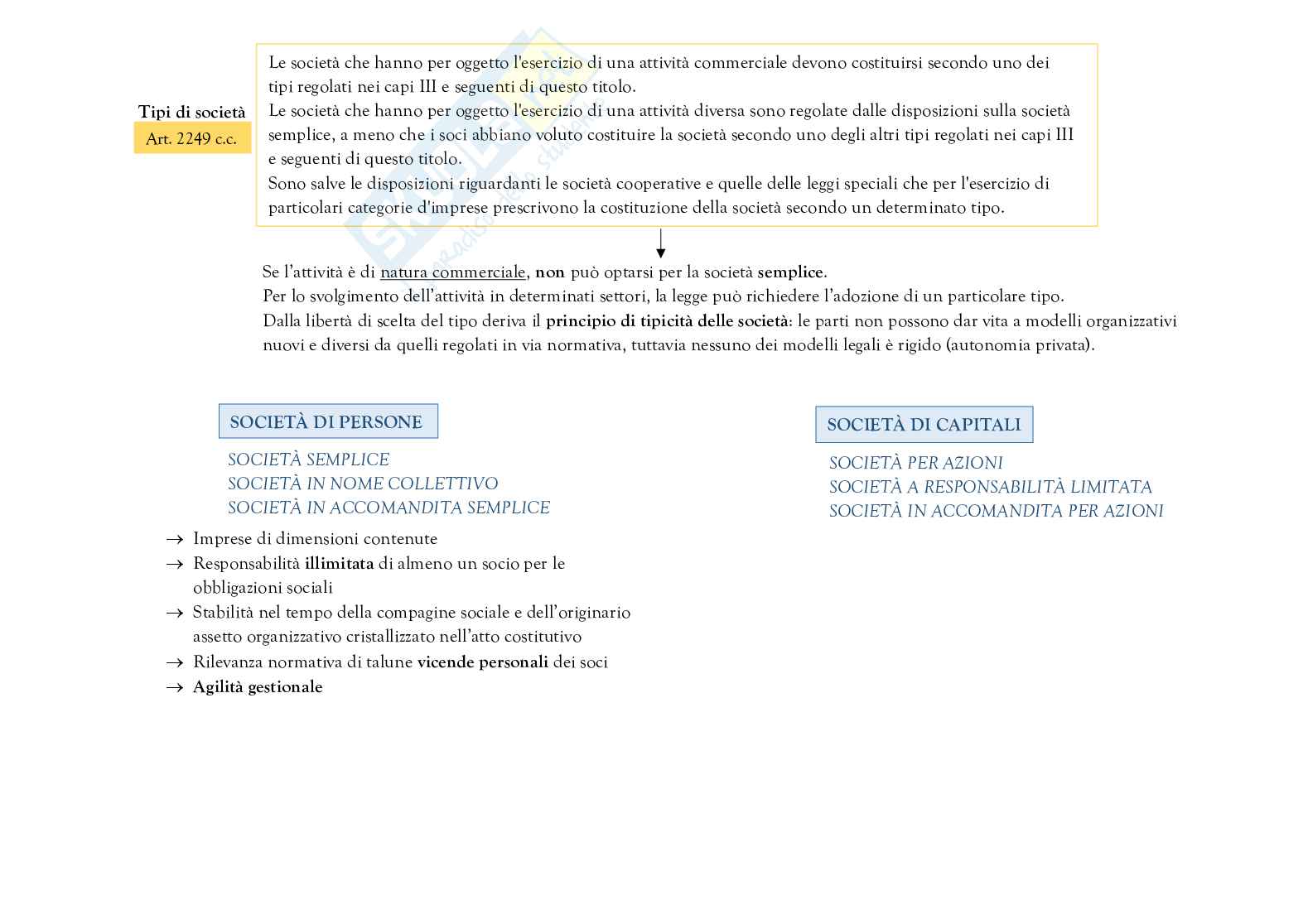 Tipi di società
Art. 2249 c.c.

Le società che hanno per oggetto l'esercizio di una attività commerciale devono costituirsi secondo uno dei tipi regolati nei capi III e seguenti di questo titolo.
Le società che hanno per oggetto l'esercizio di una attività diversa sono regolate dalle disposizioni sulla società semplice, a meno che i soci abbiano voluto costituire la società secondo uno degli altri tipi regolati nei capi III e seguenti di questo titolo.
Sono salve le disposizioni riguardanti le società cooperative e quelle delle leggi speciali che per l'esercizio di particolari categorie d'imprese prescrivono la costituzione della società secondo un determinato tipo.

Se l'attività è di natura commerciale, non può optarsi per la società semplice.
Per lo svolgimento dell'attività in determinati settori, la legge può richiedere l'adozione di un particolare tipo.
Dalla libertà di scelta del tipo deriva il principio di tipicità delle società: le parti non possono dar vita a modelli organizzativi nuovi e diversi da quelli regolati in via normativa, tuttavia nessuno dei modelli legali è rigido (autonomia privata).

SOCIETÀ DI PERSONE
SOCIETÀ SEMPLICE
SOCIETÀ IN NOME COLLETTIVO
SOCIETÀ IN ACCOMANDITA SEMPLICE

→ Imprese di dimensioni contenute
→ Responsabilità illimitata di almeno un socio per le obbligazioni sociali
→ Stabilità nel tempo della compagine sociale e dell'originario assetto organizzativo cristallizzato nell'atto costitutivo
→ Rilevanza normativa di talune vicende personali dei soci
→ Agilità gestionale

SOCIETÀ DI CAPITALI
SOCIETÀ PER AZIONI
SOCIETÀ A RESPONSABILITÀ LIMITATA
SOCIETÀ IN ACCOMANDITA PER AZIONI